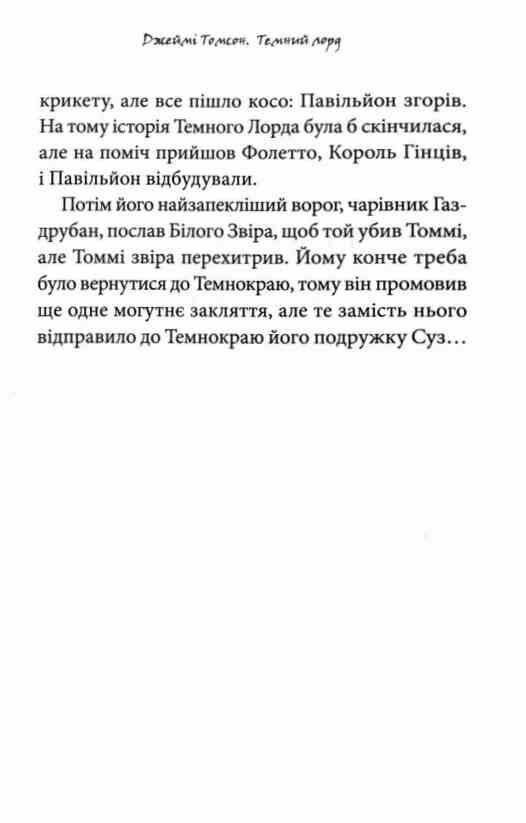 Джеймі Томсон. Темний лорд

крикету, але все пішло косо: Павільйон згорів. На тому історія Темного Лорда була б скінчилася, але на поміч прийшов Фолетто, Король Гінців, і Павільйон відбудували.

Потім його найзапекліший ворог, чарівник Газдрубан, послав Білого Звіра, щоб той убив Томмі, але Томмі звіра перехитрив. Йому конче треба було вернутися до Темнокраю, тому він промовив ще одне могутнє закляття, але те замість нього відправило до Темнокраю його подружку Суз…